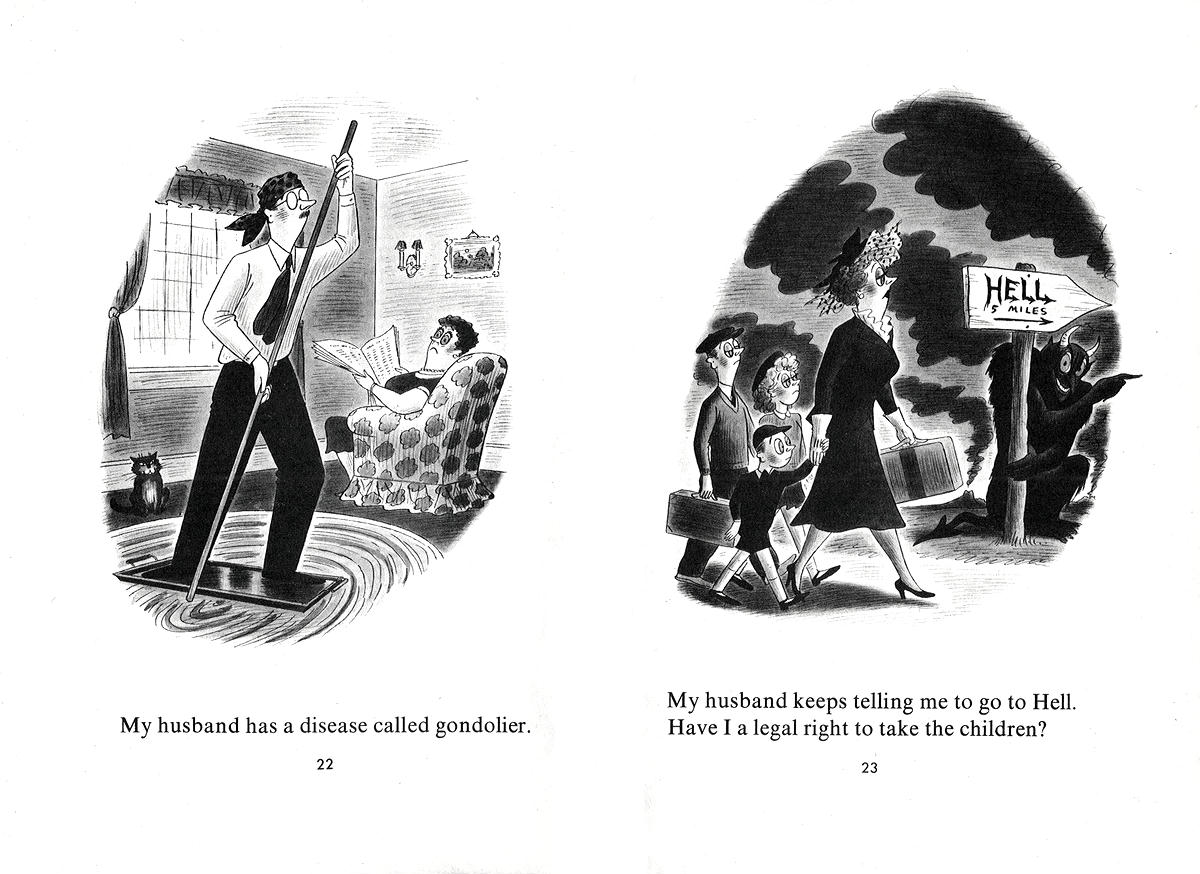 My husband has a disease called gondolier.

22

HELL
5 MILES

My husband keeps telling me to go to Hell.
Have I a legal right to take the children?

23